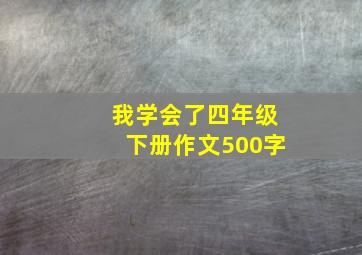 我学会了四年级下册作文500字